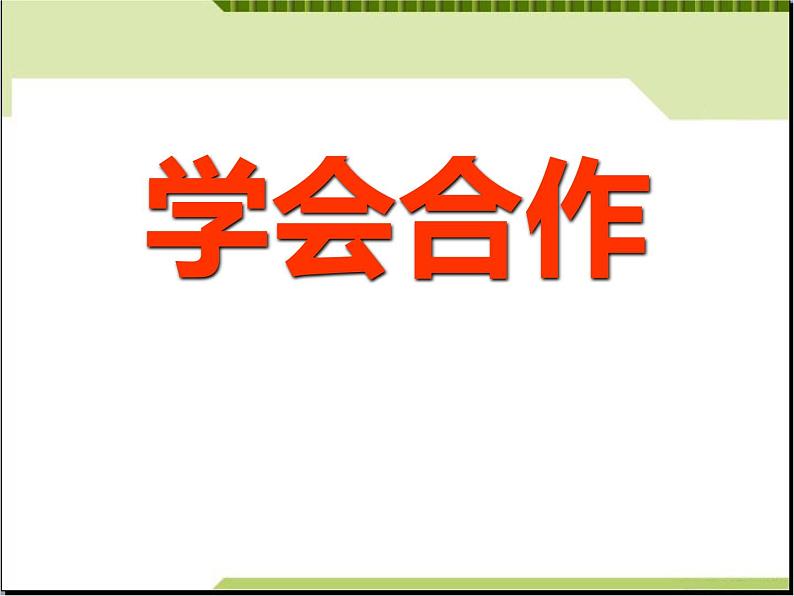 学会合作